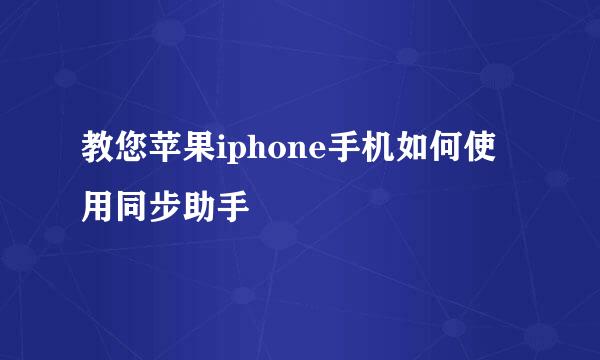 教您苹果iphone手机如何使用同步助手